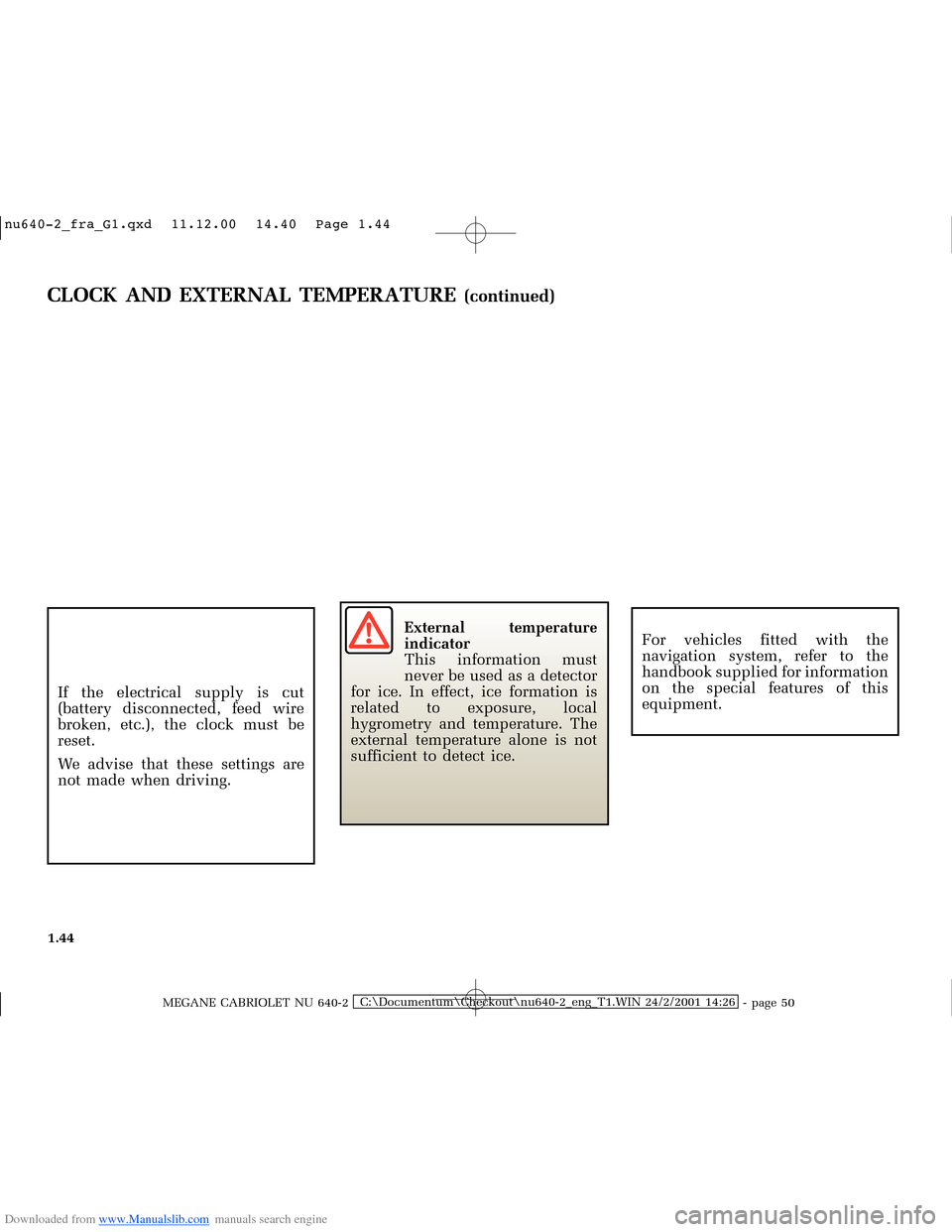 nu640-2_fra_G1.qxd 11.12.00 14.40 Page 1.44

CLOCK AND EXTERNAL TEMPERATURE (continued)

If the electrical supply is cut (battery disconnected, feed wire broken, etc.), the clock must be reset.

We advise that these settings are not made when driving.

External temperature indicator
This information must never be used as a detector for ice. In effect, ice formation is related to exposure, local hygrometry and temperature. The external temperature alone is not sufficient to detect ice.

For vehicles fitted with the navigation system, refer to the handbook supplied for information on the special features of this equipment.

1.44

MEGANE CABRIOLET NU 640-2 C:\Documentum\Checkout\nu640-2_eng_T1.WIN 24/2/2001 14:26 - page 50

Downloaded from www.Manualslib.com manuals search engine

carmanualsonline.info